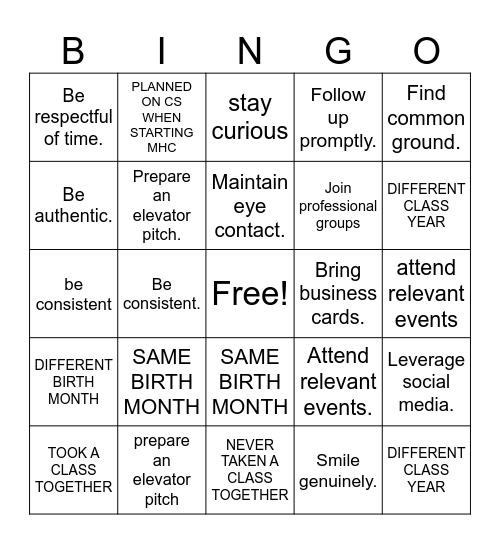 | B | I | N | G | O |
|---|---|---|---|---|
| Be respectful of time. | PLANNED ON CS WHEN STARTING MHC | stay curious | Follow up promptly. | Find common ground. |
| Be authentic. | Prepare an elevator pitch. | Maintain eye contact. | Join professional groups | DIFFERENT CLASS YEAR |
| be consistent | Be consistent. | Free! | Bring business cards. | attend relevant events |
| DIFFERENT BIRTH MONTH | SAME BIRTH MONTH | SAME BIRTH MONTH | Attend relevant events. | Leverage social media. |
| TOOK A CLASS TOGETHER | prepare an elevator pitch | NEVER TAKEN A CLASS TOGETHER | Smile genuinely. | DIFFERENT CLASS YEAR |